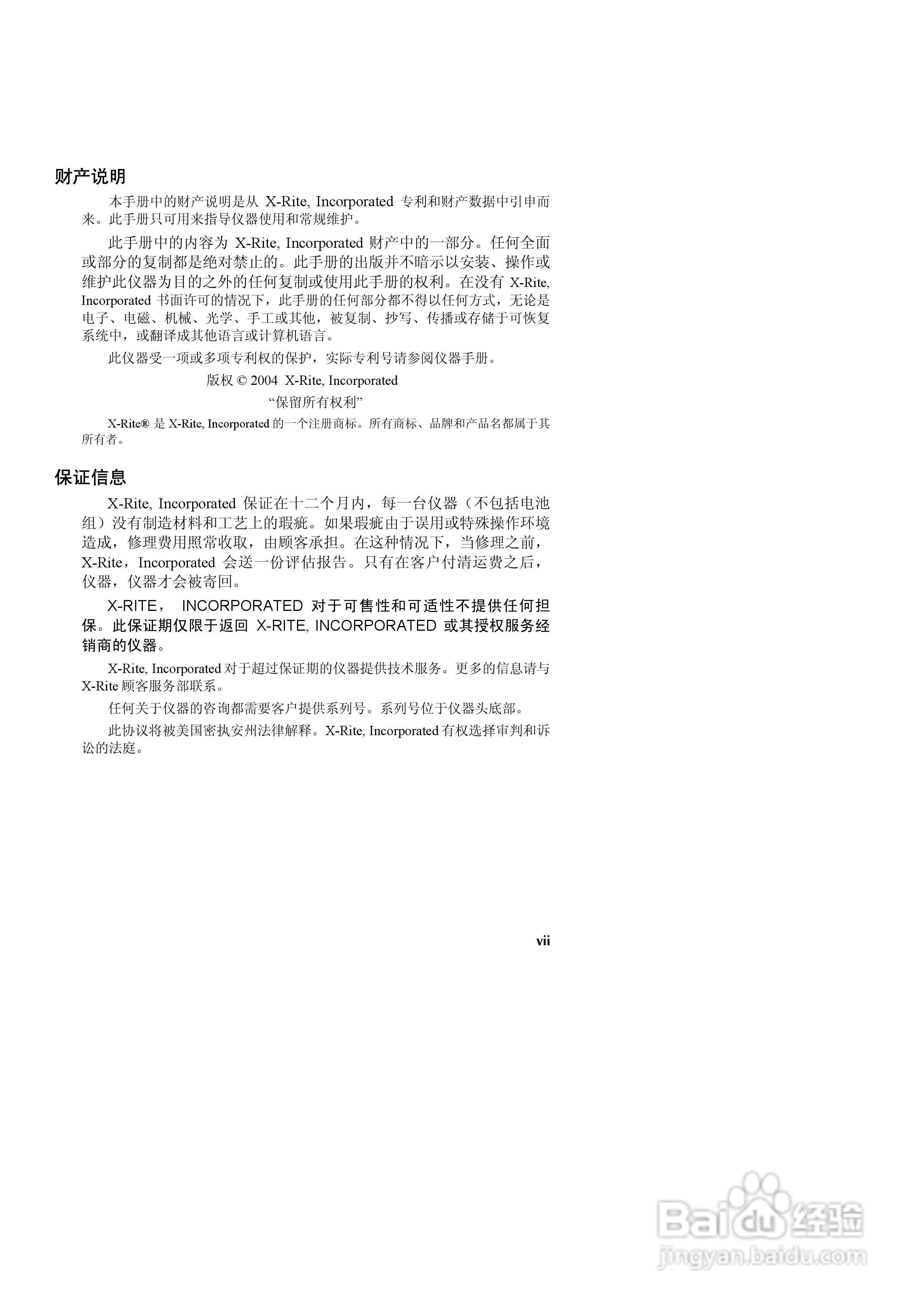 财产说明

本手册中的财产说明是从 X-Rite, Incorporated 专利和财产数据中引申而来。此手册只可用来指导仪器使用和常规维护。

此手册中的内容为 X-Rite, Incorporated 财产中的一部分。任何全面或部分的复制都是绝对禁止的。此手册的出版并不暗示以安装、操作或维护此仪器为目的之外的任何复制或使用此手册的权利。在没有 X-Rite, Incorporated 书面许可的情况下，此手册的任何部分都不得以任何方式，无论是电子、电磁、机械、光学、手工或其他，被复制、抄写、传播或存储于可恢复系统中，或翻译成其他语言或计算机语言。

此仪器受一项或多项专利权的保护，实际专利号请参阅仪器手册。

版权 © 2004 X-Rite, Incorporated

“保留所有权利”

X-Rite® 是 X-Rite, Incorporated 的一个注册商标。所有商标、品牌和产品名都属于其所有者。

保证信息

X-Rite, Incorporated 保证在十二个月内，每一台仪器（不包括电池组）没有制造材料和工艺上的瑕疵。如果瑕疵由于误用或特殊操作环境造成，修理费用照常收取，由顾客承担。在这种情况下，当修理之前，X-Rite，Incorporated 会送一份评估报告。只有在客户付清运费之后，仪器，仪器才会被寄回。

X-RITE， INCORPORATED 对于可售性和可适性不提供任何担保。此保证期仅限于返回 X-RITE, INCORPORATED 或其授权服务经销商的仪器。

X-Rite, Incorporated 对于超过保证期的仪器提供技术服务。更多的信息请与 X-Rite 顾客服务部联系。

任何关于仪器的咨询都需要客户提供系列号。系列号位于仪器头底部。

此协议将被美国密执安州法律解释。X-Rite, Incorporated 有权选择审判和诉讼的法庭。

vii

Baidu 经验
jingyan.baidu.com